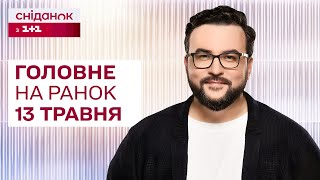 сніданок
з 1+1

ГОЛОВНЕ
НА РАНОК
13 ТРАВНЯ